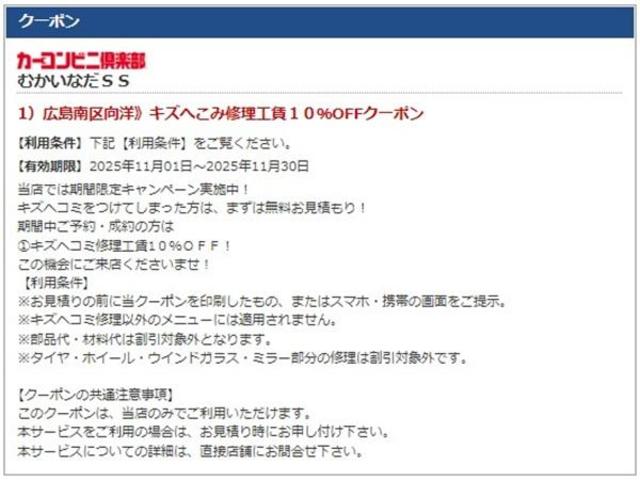 クーポン

カーコンビニ倶楽部
むかいなだＳＳ

1）広島南区向洋》キズへこみ修理工賃１０％OFFクーポン

【利用条件】下記【利用条件】をご覧ください。

【有効期限】2025年11月01日～2025年11月30日

当店では期間限定キャンペーン実施中！
キズヘコミをつけてしまった方は、まずは無料お見積もり！
期間中ご予約・成約の方は
①キズヘコミ修理工賃１０％ＯＦＦ！
この機会にご来店くださいませ！
【利用条件】
※お見積りの前に当クーポンを印刷したもの、またはスマホ・携帯の画面をご提示。
※キズヘコミ修理以外のメニューには適用されません。
※部品代・材料代は割引対象外となります。
※タイヤ・ホイール・ウインドガラス・ミラー部分の修理は割引対象外です。

【クーポンの共通注意事項】
このクーポンは、当店のみでご利用いただけます。
本サービスをご利用の場合は、お見積り時にお申し付け下さい。
本サービスについての詳細は、直接店舗にお問合せ下さい。